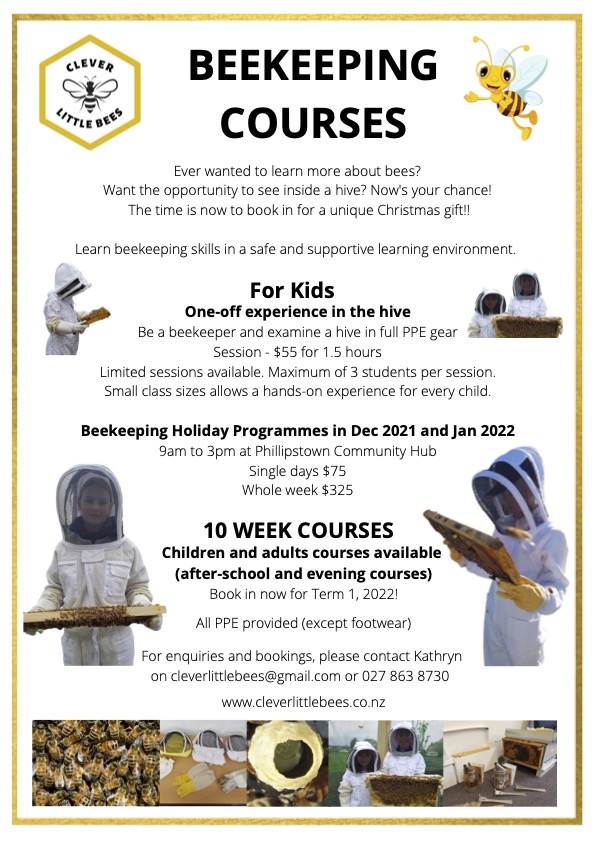 CLEVER LITTLE BEES

BEEKEEPING COURSES

Ever wanted to learn more about bees?
Want the opportunity to see inside a hive? Now's your chance!
The time is now to book in for a unique Christmas gift!!

Learn beekeeping skills in a safe and supportive learning environment.

For Kids
One-off experience in the hive
Be a beekeeper and examine a hive in full PPE gear
Session - $55 for 1.5 hours
Limited sessions available. Maximum of 3 students per session.
Small class sizes allows a hands-on experience for every child.

Beekeeping Holiday Programmes in Dec 2021 and Jan 2022
9am to 3pm at Phillipstown Community Hub
Single days $75
Whole week $325

10 WEEK COURSES
Children and adults courses available
(after-school and evening courses)
Book in now for Term 1, 2022!

All PPE provided (except footwear)

For enquiries and bookings, please contact Kathryn on cleverlittlebees@gmail.com or 027 863 8730

www.cleverlittlebees.co.nz